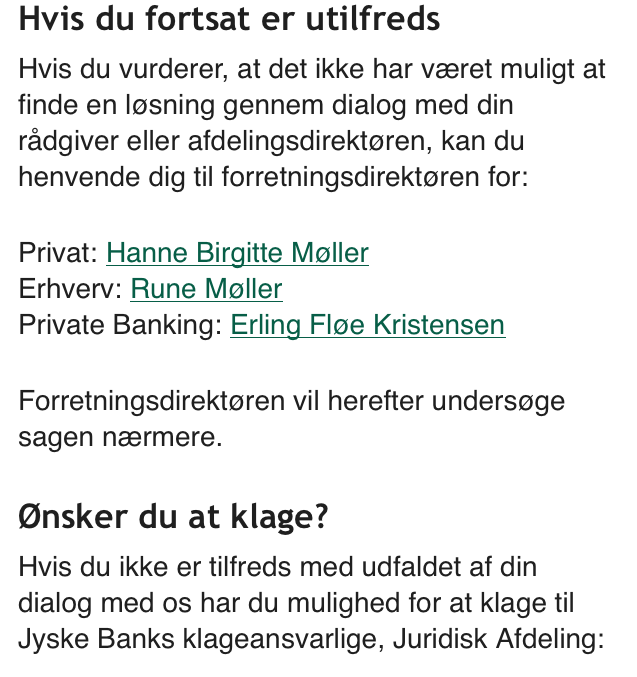 Hvis du fortsat er utilfreds

Hvis du vurderer, at det ikke har været muligt at finde en løsning gennem dialog med din rådgiver eller afdelingsdirektøren, kan du henvende dig til forretningsdirektøren for:

Privat: Hanne Birgitte Møller
Erhverv: Rune Møller
Private Banking: Erling Fløe Kristensen

Forretningsdirektøren vil herefter undersøge sagen nærmere.

Ønsker du at klage?

Hvis du ikke er tilfreds med udfaldet af din dialog med os har du mulighed for at klage til Jyske Banks klageansvarlige, Juridisk Afdeling: